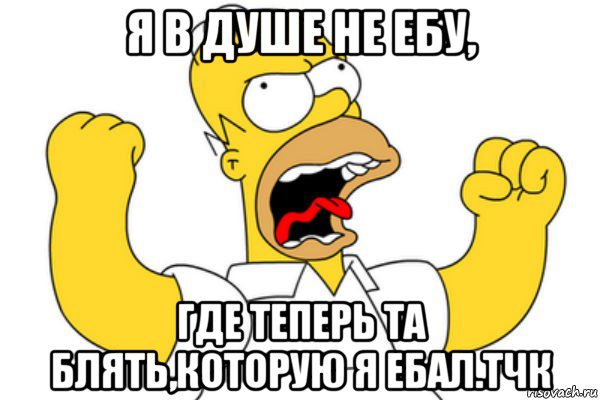 Я В ДУШЕ НЕ ЕБУ,

ГДЕ ТЕПЕРЬ ТА БЛЯТЬ,КОТОРУЮ Я ЕБАЛ.ТЧК

risovach.ru